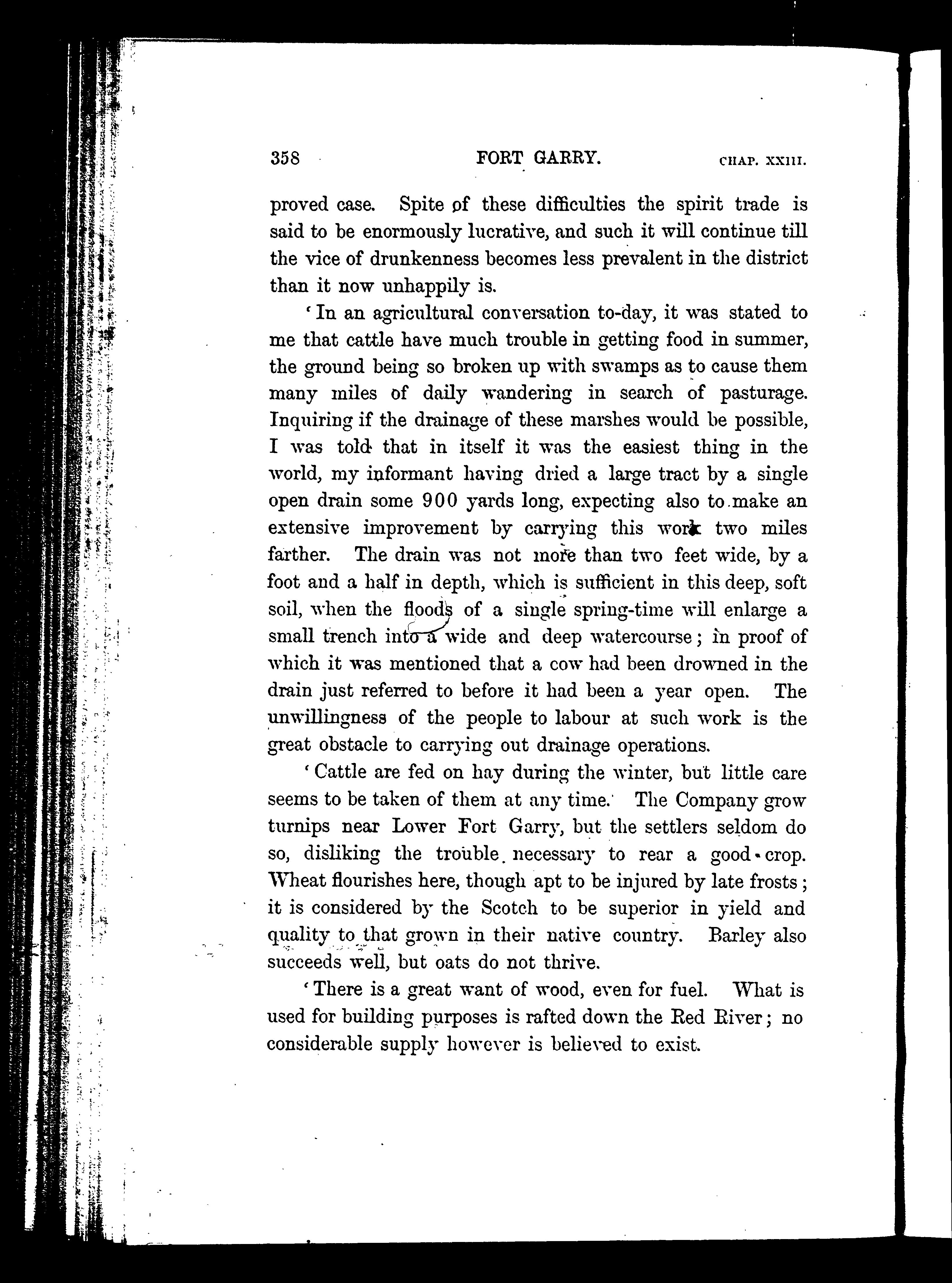 358 FORT GARRY. CHAP. XXIII.

proved case. Spite of these difficulties the spirit trade is said to be enormously lucrative, and such it will continue till the vice of drunkenness becomes less prevalent in the district than it now unhappily is.

'In an agricultural conversation to-day, it was stated to me that cattle have much trouble in getting food in summer, the ground being so broken up with swamps as to cause them many miles of daily wandering in search of pasturage. Inquiring if the drainage of these marshes would be possible, I was told that in itself it was the easiest thing in the world, my informant having dried a large tract by a single open drain some 900 yards long, expecting also to make an extensive improvement by carrying this work two miles farther. The drain was not more than two feet wide, by a foot and a half in depth, which is sufficient in this deep, soft soil, when the floods of a single spring-time will enlarge a small trench into a wide and deep watercourse; in proof of which it was mentioned that a cow had been drowned in the drain just referred to before it had been a year open. The unwillingness of the people to labour at such work is the great obstacle to carrying out drainage operations.

'Cattle are fed on hay during the winter, but little care seems to be taken of them at any time. The Company grow turnips near Lower Fort Garry, but the settlers seldom do so, disliking the trouble necessary to rear a good crop. Wheat flourishes here, though apt to be injured by late frosts; it is considered by the Scotch to be superior in yield and quality to that grown in their native country. Barley also succeeds well, but oats do not thrive.

'There is a great want of wood, even for fuel. What is used for building purposes is rafted down the Red River; no considerable supply however is believed to exist.